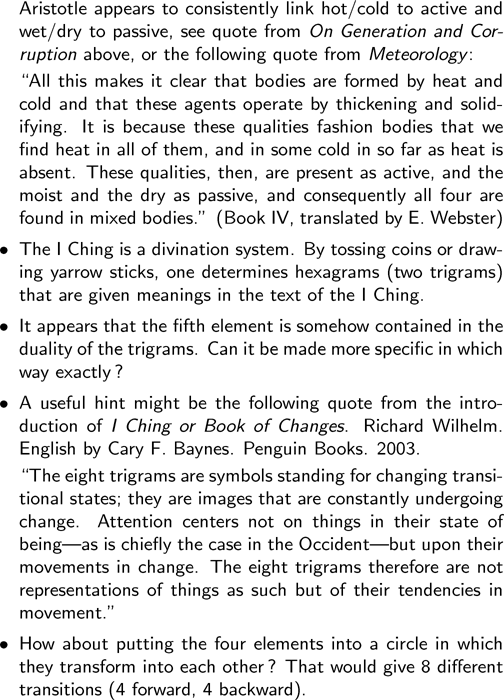 Aristotle appears to consistently link hot/cold to active and wet/dry to passive, see quote from On Generation and Corruption above, or the following quote from Meteorology:

"All this makes it clear that bodies are formed by heat and cold and that these agents operate by thickening and solidifying. It is because these qualities fashion bodies that we find heat in all of them, and in some cold in so far as heat is absent. These qualities, then, are present as active, and the moist and the dry as passive, and consequently all four are found in mixed bodies." (Book IV, translated by E. Webster)

• The I Ching is a divination system. By tossing coins or drawing yarrow sticks, one determines hexagrams (two trigrams) that are given meanings in the text of the I Ching.

• It appears that the fifth element is somehow contained in the duality of the trigrams. Can it be made more specific in which way exactly ?

• A useful hint might be the following quote from the introduction of I Ching or Book of Changes. Richard Wilhelm. English by Cary F. Baynes. Penguin Books. 2003.

"The eight trigrams are symbols standing for changing transitional states; they are images that are constantly undergoing change. Attention centers not on things in their state of being—as is chiefly the case in the Occident—but upon their movements in change. The eight trigrams therefore are not representations of things as such but of their tendencies in movement."

• How about putting the four elements into a circle in which they transform into each other ? That would give 8 different transitions (4 forward, 4 backward).